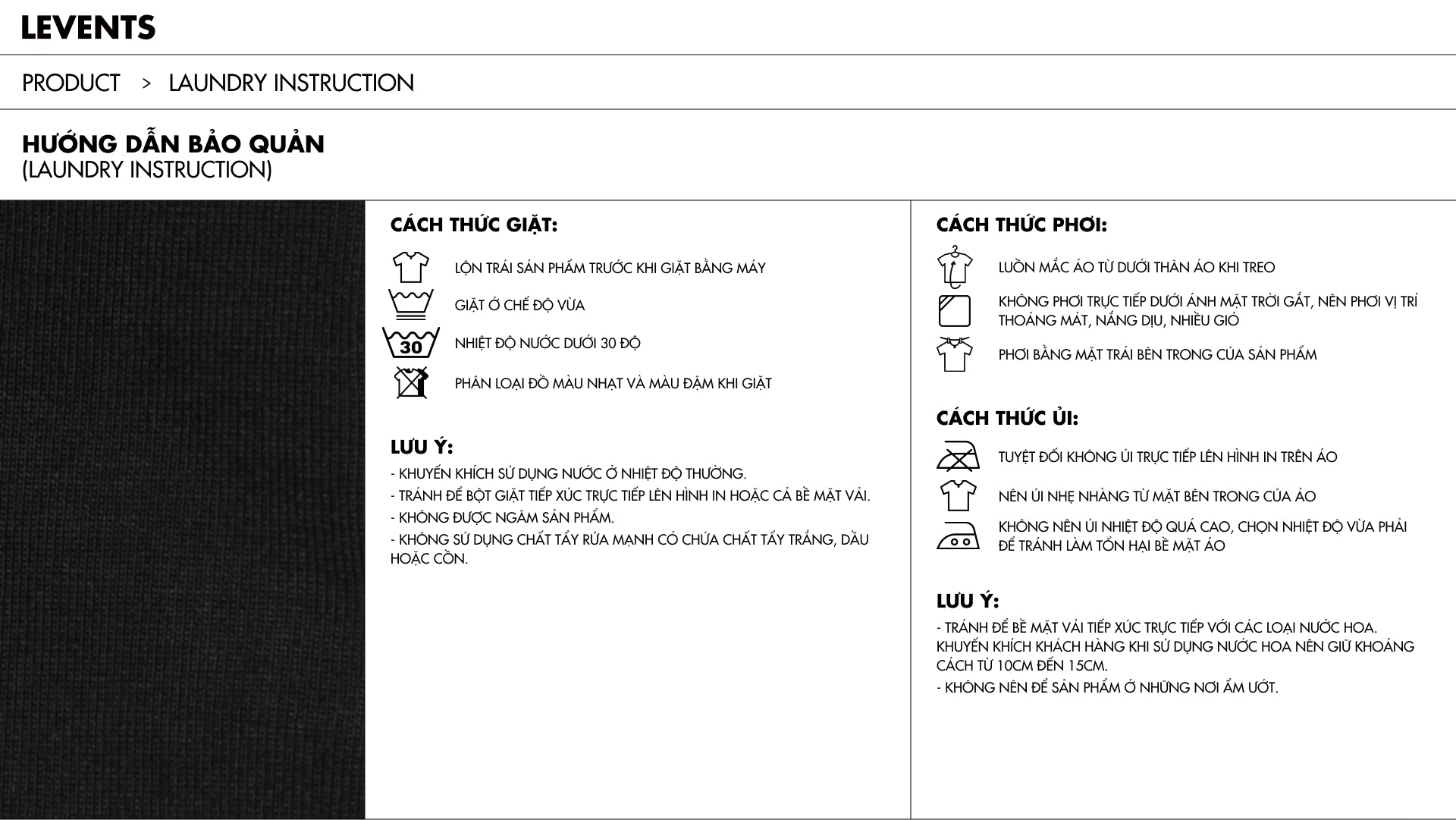 LEVENTS

PRODUCT > LAUNDRY INSTRUCTION

HƯỚNG DẪN BẢO QUẢN
(LAUNDRY INSTRUCTION)

CÁCH THỨC GIẶT:

LỘN TRÁI SẢN PHẨM TRƯỚC KHI GIẶT BẰNG MÁY

GIẶT Ở CHẾ ĐỘ VỪA

30
NHIỆT ĐỘ NƯỚC DƯỚI 30 ĐỘ

PHÂN LOẠI ĐỒ MÀU NHẠT VÀ MÀU ĐẬM KHI GIẶT

LƯU Ý:
- KHUYẾN KHÍCH SỬ DỤNG NƯỚC Ở NHIỆT ĐỘ THƯỜNG.
- TRÁNH ĐỂ BỘT GIẶT TIẾP XÚC TRỰC TIẾP LÊN HÌNH IN HOẶC CẢ BỀ MẶT VẢI.
- KHÔNG ĐƯỢC NGÂM SẢN PHẨM.
- KHÔNG SỬ DỤNG CHẤT TẨY RỬA MẠNH CÓ CHỨA CHẤT TẨY TRẮNG, DẦU HOẶC CỒN.

CÁCH THỨC PHƠI:

LUỒN MẮC ÁO TỪ DƯỚI THÂN ÁO KHI TREO

KHÔNG PHƠI TRỰC TIẾP DƯỚI ÁNH MẶT TRỜI GẮT, NÊN PHƠI VỊ TRÍ THOÁNG MÁT, NẮNG DỊU, NHIỀU GIÓ

PHƠI BẰNG MẶT TRÁI BÊN TRONG CỦA SẢN PHẨM

CÁCH THỨC ỦI:

TUYỆT ĐỐI KHÔNG ỦI TRỰC TIẾP LÊN HÌNH IN TRÊN ÁO

NÊN ỦI NHẸ NHÀNG TỪ MẶT BÊN TRONG CỦA ÁO

KHÔNG NÊN ỦI NHIỆT ĐỘ QUÁ CAO, CHỌN NHIỆT ĐỘ VỪA PHẢI ĐỂ TRÁNH LÀM TỔN HẠI BỀ MẶT ÁO

LƯU Ý:
- TRÁNH ĐỂ BỀ MẶT VẢI TIẾP XÚC TRỰC TIẾP VỚI CÁC LOẠI NƯỚC HOA. KHUYẾN KHÍCH KHÁCH HÀNG KHI SỬ DỤNG NƯỚC HOA NÊN GIỮ KHOẢNG CÁCH TỪ 10CM ĐẾN 15CM.
- KHÔNG NÊN ĐỂ SẢN PHẨM Ở NHỮNG NƠI ẨM ƯỚT.